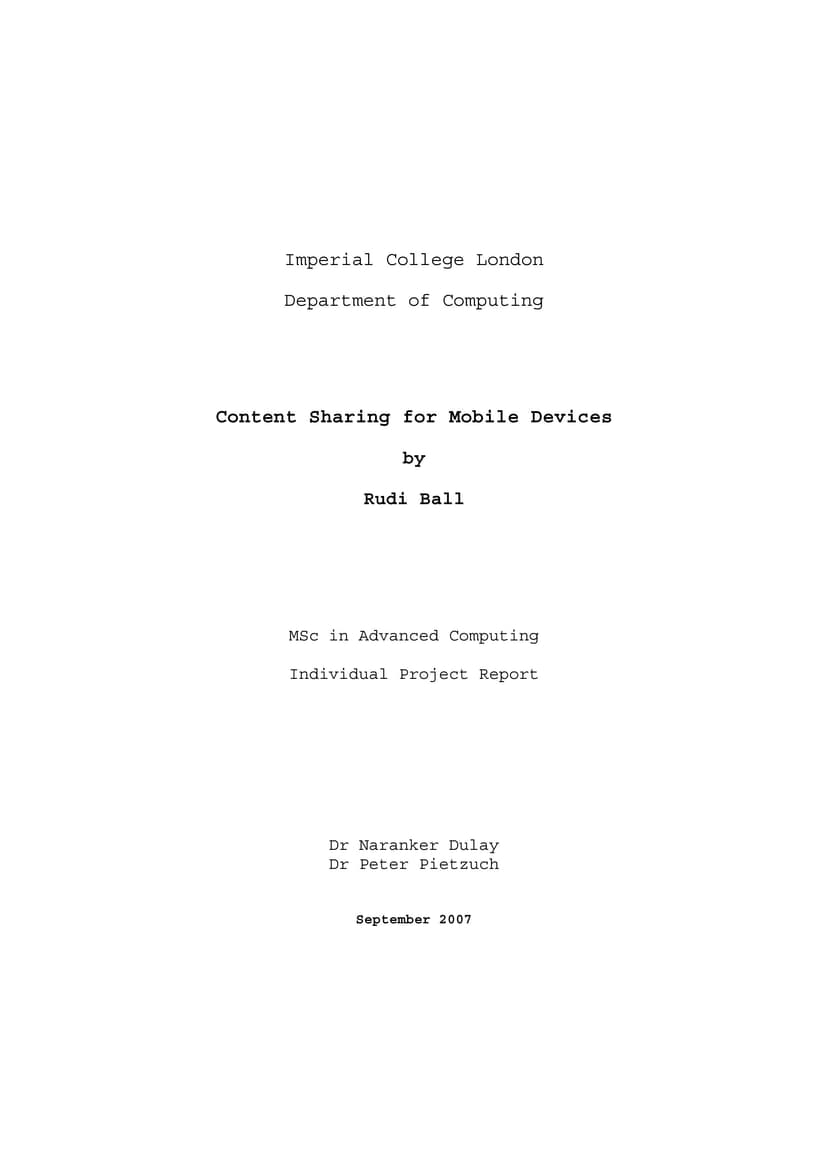 Imperial College London

Department of Computing

Content Sharing for Mobile Devices

by

Rudi Ball

MSc in Advanced Computing

Individual Project Report

Dr Naranker Dulay
Dr Peter Pietzuch

September 2007